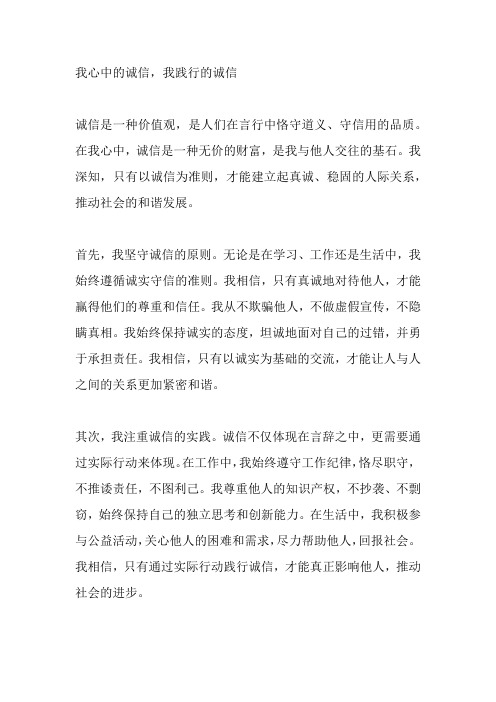 我心中的诚信，我践行的诚信

诚信是一种价值观，是人们在言行中恪守道义、守信用的品质。在我心中，诚信是一种无价的财富，是我与他人交往的基石。我深知，只有以诚信为准则，才能建立起真诚、稳固的人际关系，推动社会的和谐发展。

首先，我坚守诚信的原则。无论是在学习、工作还是生活中，我始终遵循诚实守信的准则。我相信，只有真诚地对待他人，才能赢得他们的尊重和信任。我从不欺骗他人，不做虚假宣传，不隐瞒真相。我始终保持诚实的态度，坦诚地面对自己的过错，并勇于承担责任。我相信，只有以诚实为基础的交流，才能让人与人之间的关系更加紧密和谐。

其次，我注重诚信的实践。诚信不仅体现在言辞之中，更需要通过实际行动来体现。在工作中，我始终遵守工作纪律，恪尽职守，不推诿责任，不图利己。我尊重他人的知识产权，不抄袭、不剽窃，始终保持自己的独立思考和创新能力。在生活中，我积极参与公益活动，关心他人的困难和需求，尽力帮助他人，回报社会。我相信，只有通过实际行动践行诚信，才能真正影响他人，推动社会的进步。